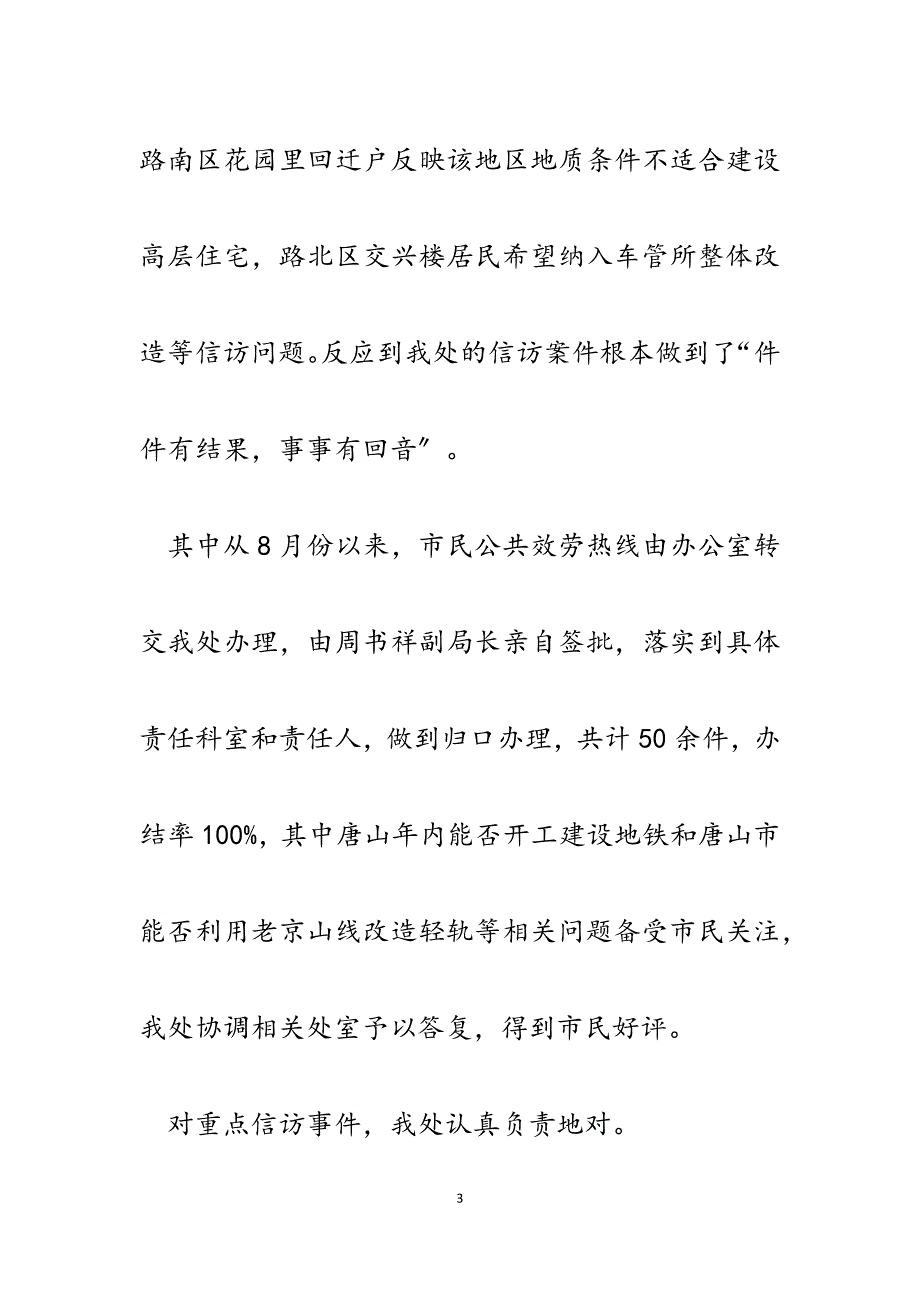 路南区花园里回迁户反映该地区地质条件不适合建设高层住宅，路北区交兴楼居民希望纳入车管所整体改造等信访问题。反应到我处的信访案件根本做到了“件件有结果，事事有回音”。

其中从8月份以来，市民公共效劳热线由办公室转交我处办理，由周书祥副局长亲自签批，落实到具体责任科室和责任人，做到归口办理，共计50余件，办结率100%，其中唐山年内能否开工建设地铁和唐山市能否利用老京山线改造轻轨等相关问题备受市民关注，我处协调相关处室予以答复，得到市民好评。

对重点信访事件，我处认真负责地对。

3